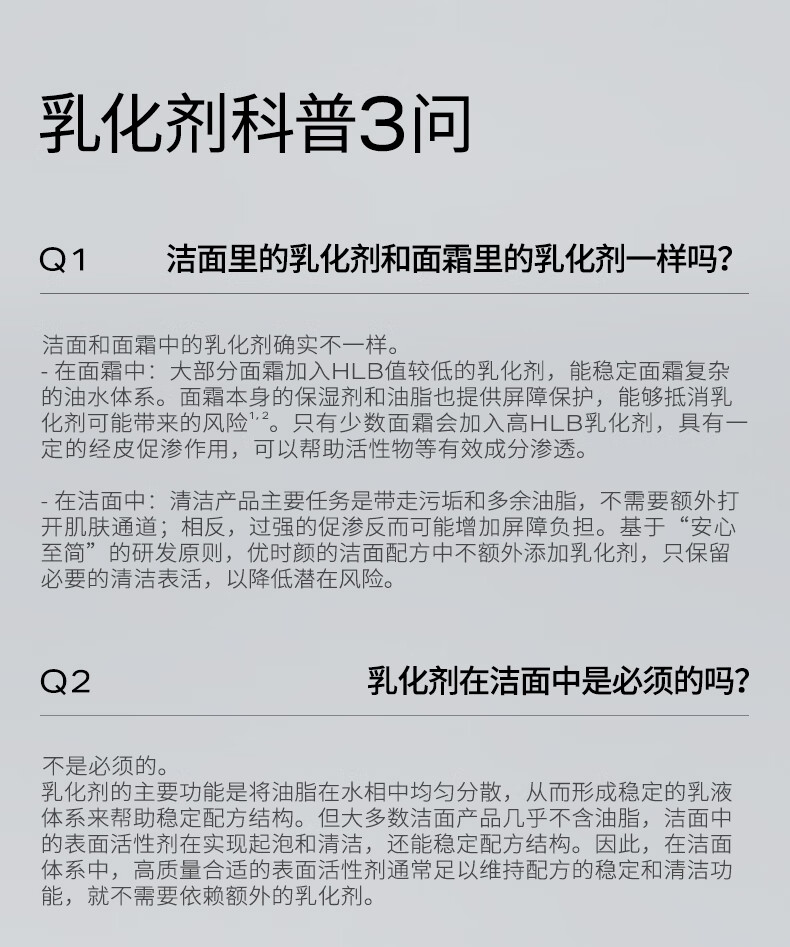 乳化剂科普3问

Q1 洁面里的乳化剂和面霜里的乳化剂一样吗？

洁面和面霜中的乳化剂确实不一样。
- 在面霜中：大部分面霜加入HLB值较低的乳化剂，能稳定面霜复杂的油水体系。面霜本身的保湿剂和油脂也提供屏障保护，能够抵消乳化剂可能带来的风险$^{1,2}$。只有少数面霜会加入高HLB乳化剂，具有一定的经皮促渗作用，可以帮助活性物等有效成分渗透。

- 在洁面中：清洁产品主要任务是带走污垢和多余油脂，不需要额外打开肌肤通道；相反，过强的促渗反而可能增加屏障负担。基于“安心至简”的研发原则，优时颜的洁面配方中不额外添加乳化剂，只保留必要的清洁表活，以降低潜在风险。

Q2 乳化剂在洁面中是必须的吗？

不是必须的。
乳化剂的主要功能是将油脂在水相中均匀分散，从而形成稳定的乳液体系来帮助稳定配方结构。但大多数洁面产品几乎不含油脂，洁面中的表面活性剂在实现起泡和清洁，还能稳定配方结构。因此，在洁面体系中，高质量合适的表面活性剂通常足以维持配方的稳定和清洁功能，就不需要依赖额外的乳化剂。